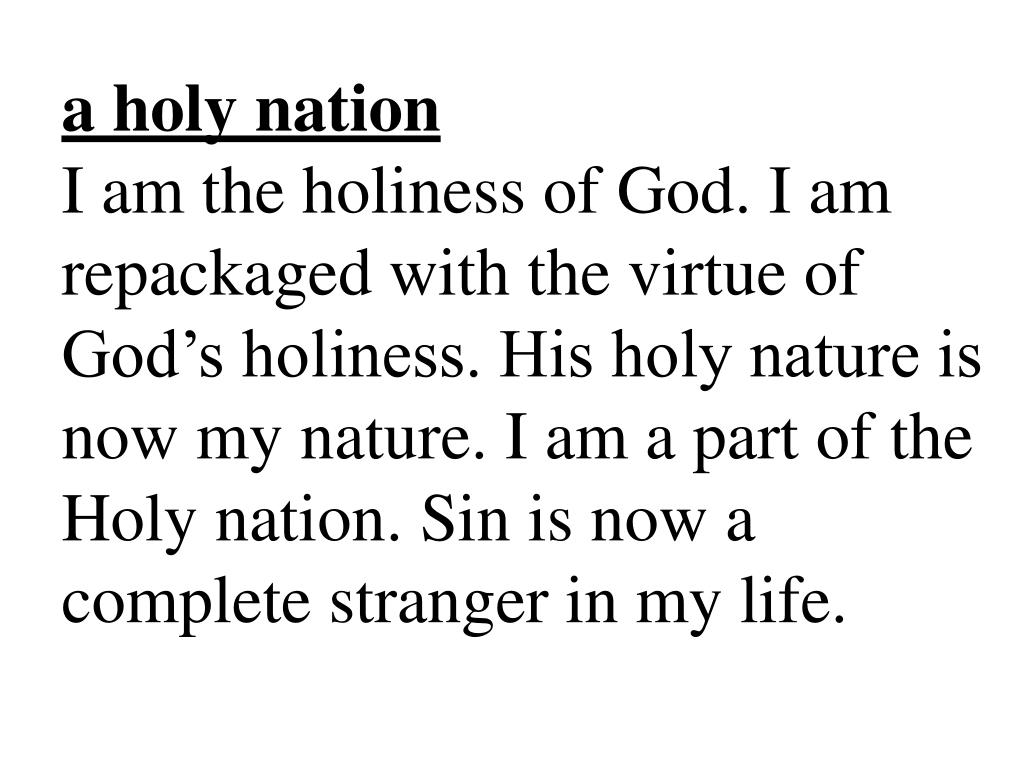 a holy nation

I am the holiness of God. I am repackaged with the virtue of God's holiness. His holy nature is now my nature. I am a part of the Holy nation. Sin is now a complete stranger in my life.